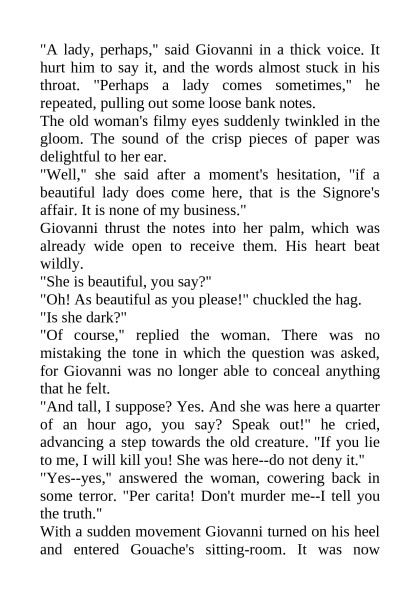 "A lady, perhaps," said Giovanni in a thick voice. It hurt him to say it, and the words almost stuck in his throat. "Perhaps a lady comes sometimes," he repeated, pulling out some loose bank notes.
The old woman's filmy eyes suddenly twinkled in the gloom. The sound of the crisp pieces of paper was delightful to her ear.
"Well," she said after a moment's hesitation, "if a beautiful lady does come here, that is the Signore's affair. It is none of my business."
Giovanni thrust the notes into her palm, which was already wide open to receive them. His heart beat wildly.
"She is beautiful, you say?"
"Oh! As beautiful as you please!" chuckled the hag.
"Is she dark?"
"Of course," replied the woman. There was no mistaking the tone in which the question was asked, for Giovanni was no longer able to conceal anything that he felt.
"And tall, I suppose? Yes. And she was here a quarter of an hour ago, you say? Speak out!" he cried, advancing a step towards the old creature. "If you lie to me, I will kill you! She was here--do not deny it."
"Yes--yes," answered the woman, cowering back in some terror. "Per carita! Don't murder me--I tell you the truth."
With a sudden movement Giovanni turned on his heel and entered Gouache's sitting-room. It was now